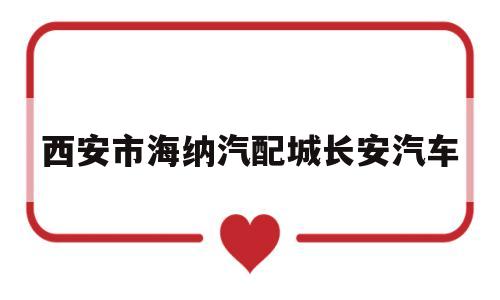 西安市海纳汽配城长安汽车